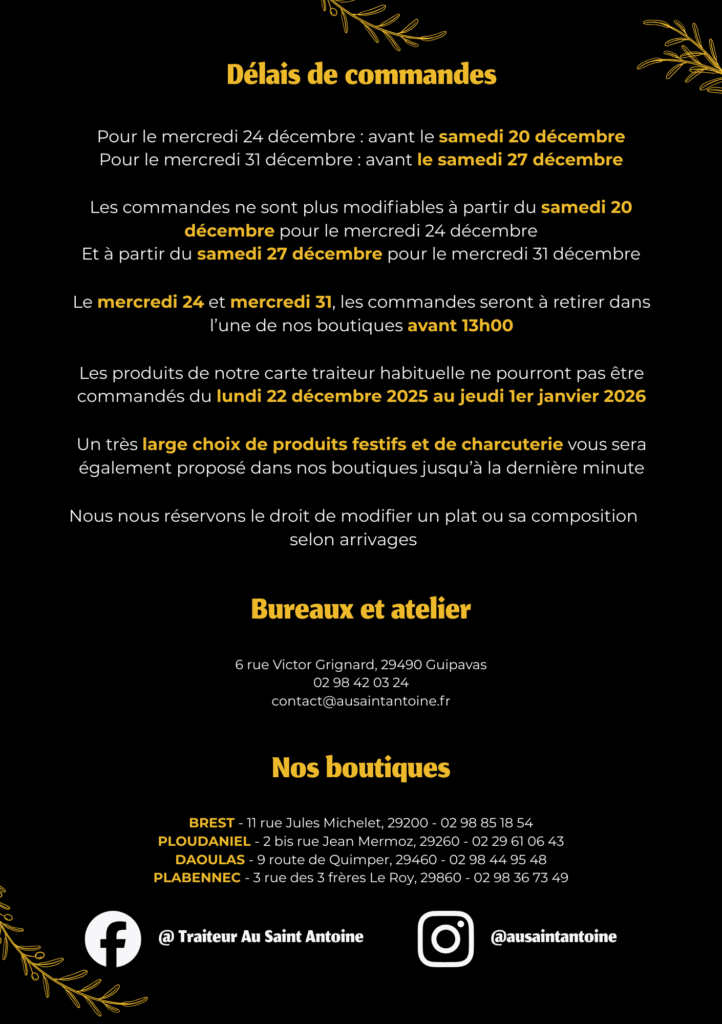 Délais de commandes

Pour le mercredi 24 décembre : avant le samedi 20 décembre
Pour le mercredi 31 décembre : avant le samedi 27 décembre

Les commandes ne sont plus modifiables à partir du samedi 20 décembre pour le mercredi 24 décembre
Et à partir du samedi 27 décembre pour le mercredi 31 décembre

Le mercredi 24 et mercredi 31, les commandes seront à retirer dans l'une de nos boutiques avant 13h00

Les produits de notre carte traiteur habituelle ne pourront pas être commandés du lundi 22 décembre 2025 au jeudi 1er janvier 2026

Un très large choix de produits festifs et de charcuterie vous sera également proposé dans nos boutiques jusqu'à la dernière minute

Nous nous réservons le droit de modifier un plat ou sa composition selon arrivages

Bureaux et atelier

6 rue Victor Grignard, 29490 Guipavas
02 98 42 03 24
contact@ausaintantoine.fr

Nos boutiques

BREST - 11 rue Jules Michelet, 29200 - 02 98 85 18 54
PLOUDANIEL - 2 bis rue Jean Mermoz, 29260 - 02 29 61 06 43
DAOULAS - 9 route de Quimper, 29460 - 02 98 44 95 48
PLABENNEC - 3 rue des 3 frères Le Roy, 29860 - 02 98 36 73 49

@ Traiteur Au Saint Antoine

@ausaintantoine